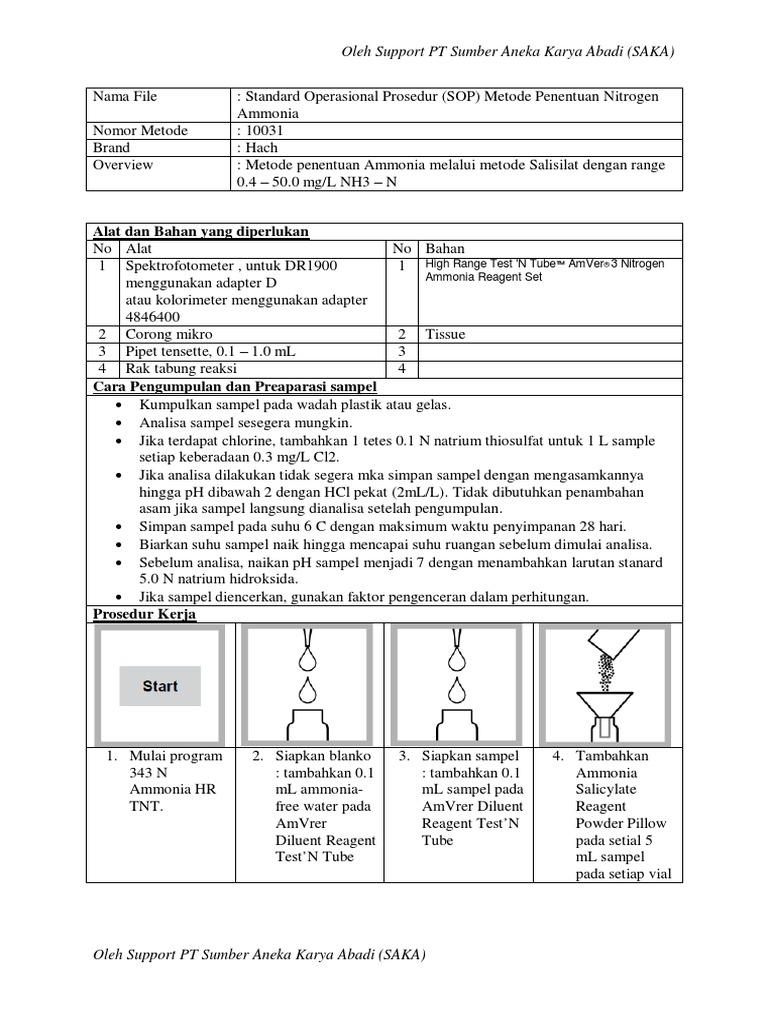 Oleh Support PT Sumber Aneka Karya Abadi (SAKA)

Nama File
: Standard Operasional Prosedur (SOP) Metode Penentuan Nitrogen Ammonia
Nomor Metode
: 10031
Brand
: Hach
Overview
: Metode penentuan Ammonia melalui metode Salisilat dengan range 0.4 – 50.0 mg/L NH3 – N

Alat dan Bahan yang diperlukan

| No | Alat | No | Bahan |
|---|---|---|---|
| 1 | Spektrofotometer , untuk DR1900 menggunakan adapter D atau kolorimeter menggunakan adapter 4846400 | 1 | High Range Test 'N Tube™ AmVer®3 Nitrogen Ammonia Reagent Set |
| 2 | Corong mikro | 2 | Tissue |
| 3 | Pipet tensette, 0.1 – 1.0 mL | 3 | |
| 4 | Rak tabung reaksi | 4 | |

Cara Pengumpulan dan Preaparasi sampel
• Kumpulkan sampel pada wadah plastik atau gelas.
• Analisa sampel sesegera mungkin.
• Jika terdapat chlorine, tambahkan 1 tetes 0.1 N natrium thiosulfat untuk 1 L sample setiap keberadaan 0.3 mg/L Cl2.
• Jika analisa dilakukan tidak segera mka simpan sampel dengan mengasamkannya hingga pH dibawah 2 dengan HCl pekat (2mL/L). Tidak dibutuhkan penambahan asam jika sampel langsung dianalisa setelah pengumpulan.
• Simpan sampel pada suhu 6 C dengan maksimum waktu penyimpanan 28 hari.
• Biarkan suhu sampel naik hingga mencapai suhu ruangan sebelum dimulai analisa.
• Sebelum analisa, naikan pH sampel menjadi 7 dengan menambahkan larutan stanard 5.0 N natrium hidroksida.
• Jika sampel diencerkan, gunakan faktor pengenceran dalam perhitungan.

Prosedur Kerja

Start

1. Mulai program 343 N Ammonia HR TNT.

2. Siapkan blanko : tambahkan 0.1 mL ammonia-free water pada AmVrer Diluent Reagent Test'N Tube

3. Siapkan sampel : tambahkan 0.1 mL sampel pada AmVrer Diluent Reagent Test'N Tube

4. Tambahkan Ammonia Salicylate Reagent Powder Pillow pada setial 5 mL sampel pada setiap vial

Oleh Support PT Sumber Aneka Karya Abadi (SAKA)